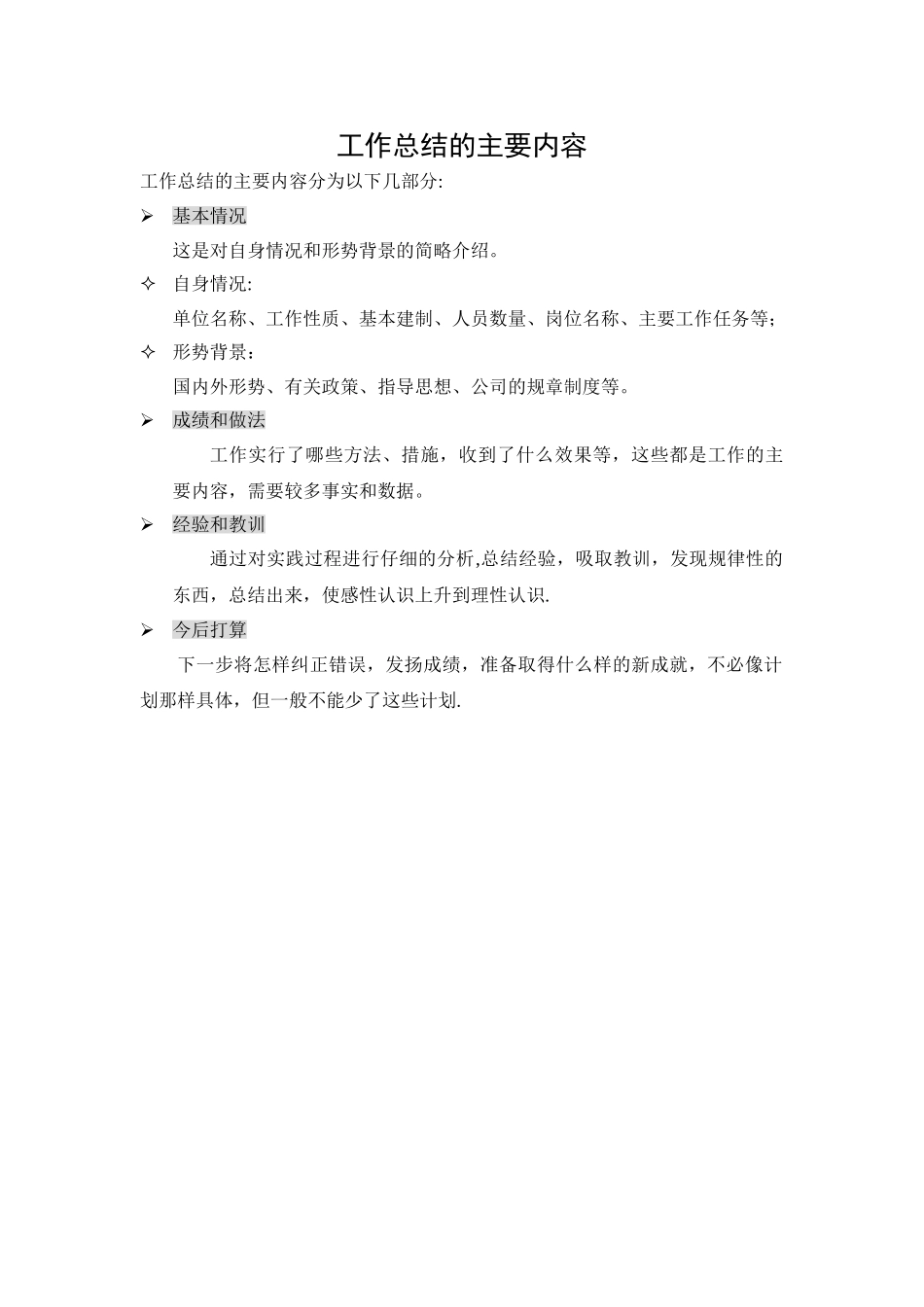 工作总结的主要内容

工作总结的主要内容分为以下几部分:

➢ 基本情况

这是对自身情况和形势背景的简略介绍。

✧ 自身情况:

单位名称、工作性质、基本建制、人员数量、岗位名称、主要工作任务等;

✧ 形势背景:

国内外形势、有关政策、指导思想、公司的规章制度等。

➢ 成绩和做法

工作实行了哪些方法、措施，收到了什么效果等，这些都是工作的主要内容，需要较多事实和数据。

➢ 经验和教训

通过对实践过程进行仔细的分析,总结经验，吸取教训，发现规律性的东西，总结出来，使感性认识上升到理性认识.

➢ 今后打算

下一步将怎样纠正错误，发扬成绩，准备取得什么样的新成就，不必像计划那样具体，但一般不能少了这些计划.